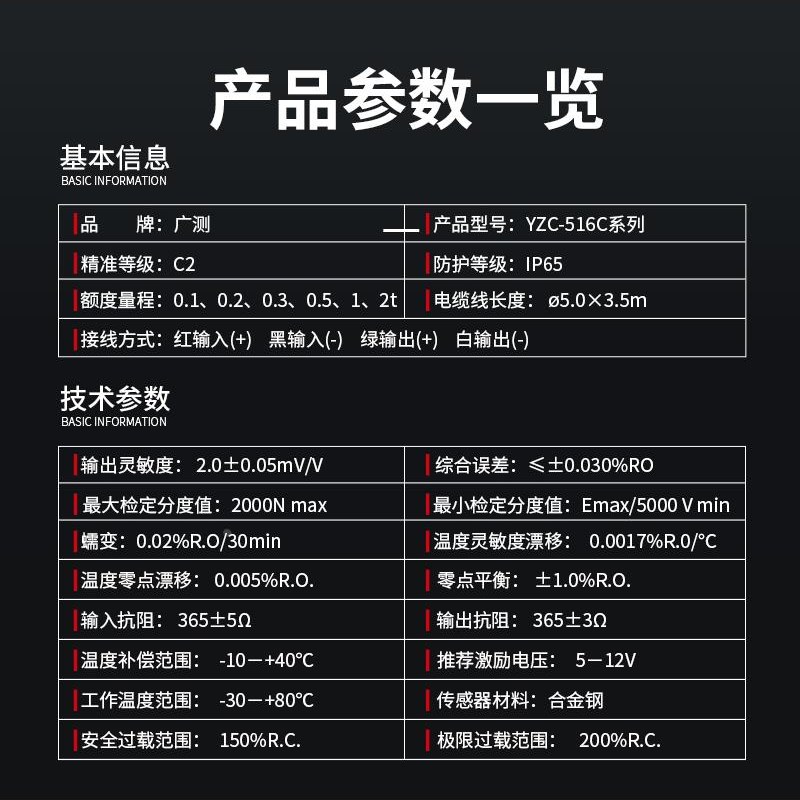 产品参数一览

基本信息
BASIC INFORMATION

| 品　　牌：广测 | 产品型号：YZC-516C系列 |
|---|---|
| 精准等级：C2 | 防护等级：IP65 |
| 额度量程：0.1、0.2、0.3、0.5、1、2t | 电缆线长度：ø5.0×3.5m |
| 接线方式：红输入(+)　黑输入(-)　绿输出(+)　白输出(-) | |

技术参数
BASIC INFORMATION

| 输出灵敏度：2.0±0.05mV/V | 综合误差：≤±0.030%RO |
|---|---|
| 最大检定分度值：2000N max | 最小检定分度值：Emax/5000 V min |
| 蠕变：0.02%R.O/30min | 温度灵敏度漂移：0.0017%R.0/°C |
| 温度零点漂移：0.005%R.O. | 零点平衡：±1.0%R.O. |
| 输入抗阻：365±5Ω | 输出抗阻：365±3Ω |
| 温度补偿范围：-10－+40℃ | 推荐激励电压：5－12V |
| 工作温度范围：-30－+80℃ | 传感器材料：合金钢 |
| 安全过载范围：150%R.C. | 极限过载范围：200%R.C. |